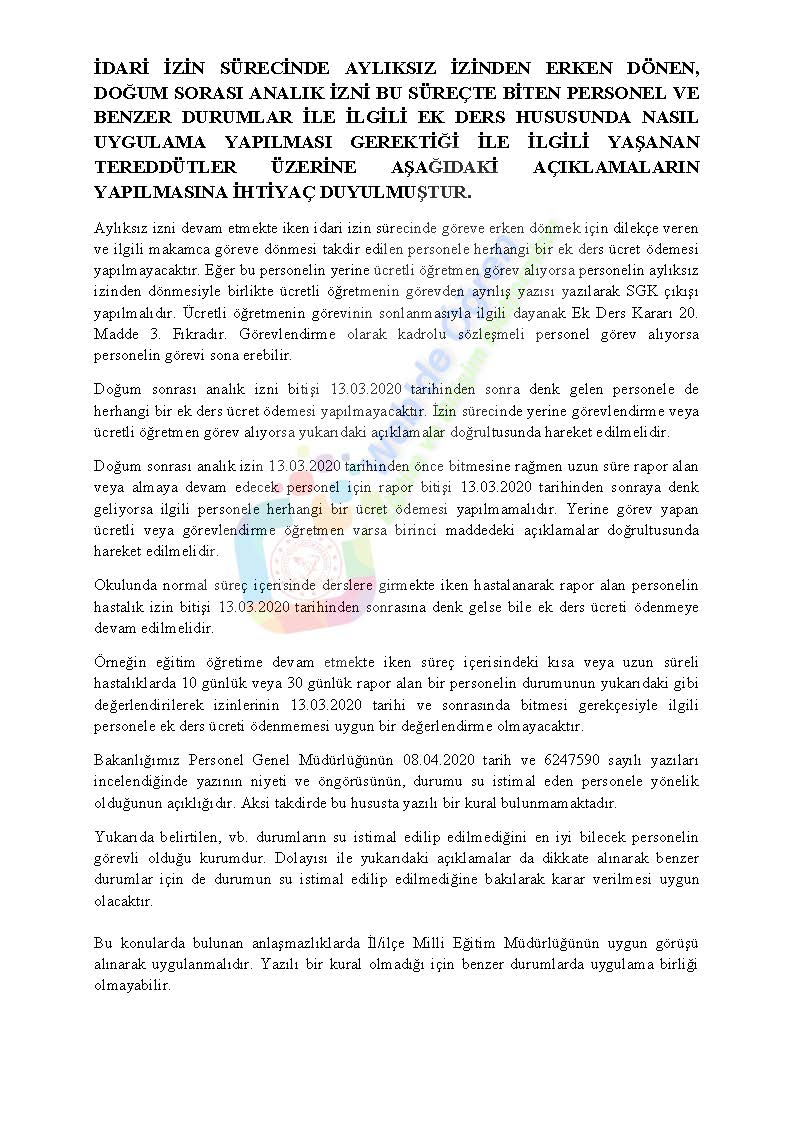 İDARİ İZİN SÜRECİNDE AYLIKSIZ İZİNDEN ERKEN DÖNEN, DOĞUM SORASI ANALIK İZNİ BU SÜREÇTE BİTEN PERSONEL VE BENZER DURUMLAR İLE İLGİLİ EK DERS HUSUSUNDA NASIL UYGULAMA YAPILMASI GEREKTİĞİ İLE İLGİLİ YAŞANAN TEREDDÜTLER ÜZERİNE AŞAĞIDAKİ AÇIKLAMALARIN YAPILMASINA İHTİYAÇ DUYULMUŞTUR.

Aylıksız izni devam etmekte iken idari izin sürecinde göreve erken dönmek için dilekçe veren ve ilgili makamca göreve dönmesi takdir edilen personele herhangi bir ek ders ücret ödemesi yapılmayacaktır. Eğer bu personelin yerine ücretli öğretmen görev alıyorsa personelin aylıksız izinden dönmesiyle birlikte ücretli öğretmenin görevden ayrılış yazısı yazılarak SGK çıkışı yapılmalıdır. Ücretli öğretmenin görevinin sonlanmasıyla ilgili dayanak Ek Ders Kararı 20. Madde 3. Fıkradır. Görevlendirme olarak kadrolu sözleşmeli personel görev alıyorsa personelin görevi sona erebilir.

Doğum sonrası analık izni bitişi 13.03.2020 tarihinden sonra denk gelen personele de herhangi bir ek ders ücret ödemesi yapılmayacaktır. İzin sürecinde yerine görevlendirme veya ücretli öğretmen görev alıyorsa yukarıdaki açıklamalar doğrultusunda hareket edilmelidir.

Doğum sonrası analık izin 13.03.2020 tarihinden önce bitmesine rağmen uzun süre rapor alan veya almaya devam edecek personel için rapor bitişi 13.03.2020 tarihinden sonraya denk geliyorsa ilgili personele herhangi bir ücret ödemesi yapılmamalıdır. Yerine görev yapan ücretli veya görevlendirme öğretmen varsa birinci maddedeki açıklamalar doğrultusunda hareket edilmelidir.

Okulunda normal süreç içerisinde derslere girmekte iken hastalanarak rapor alan personelin hastalık izin bitişi 13.03.2020 tarihinden sonrasına denk gelse bile ek ders ücreti ödenmeye devam edilmelidir.

Örneğin eğitim öğretime devam etmekte iken süreç içerisindeki kısa veya uzun süreli hastalıklarda 10 günlük veya 30 günlük rapor alan bir personelin durumunun yukarıdaki gibi değerlendirilerek izinlerinin 13.03.2020 tarihi ve sonrasında bitmesi gerekçesiyle ilgili personele ek ders ücreti ödenmemesi uygun bir değerlendirme olmayacaktır.

Bakanlığımız Personel Genel Müdürlüğünün 08.04.2020 tarih ve 6247590 sayılı yazıları incelendiğinde yazının niyeti ve öngörüsünün, durumu su istimal eden personele yönelik olduğunun açıklığıdır. Aksi takdirde bu hususta yazılı bir kural bulunmamaktadır.

Yukarıda belirtilen, vb. durumların su istimal edilip edilmediğini en iyi bilecek personelin görevli olduğu kurumdur. Dolayısı ile yukarıdaki açıklamalar da dikkate alınarak benzer durumlar için de durumun su istimal edilip edilmediğine bakılarak karar verilmesi uygun olacaktır.

Bu konularda bulunan anlaşmazlıklarda İl/ilçe Milli Eğitim Müdürlüğünün uygun görüşü alınarak uygulanmalıdır. Yazılı bir kural olmadığı için benzer durumlarda uygulama birliği olmayabilir.